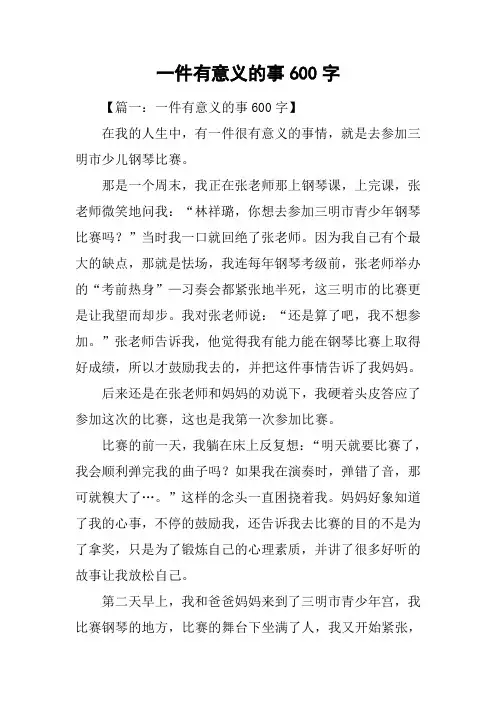 一件有意义的事 600 字

【篇一：一件有意义的事 600 字】

在我的人生中，有一件很有意义的事情，就是去参加三明市少儿钢琴比赛。

那是一个周末，我正在张老师那上钢琴课，上完课，张老师微笑地问我：“林祥璐，你想去参加三明市青少年钢琴比赛吗？”当时我一口就回绝了张老师。因为我自己有个最大的缺点，那就是怯场，我连每年钢琴考级前，张老师举办的“考前热身”—习奏会都紧张地半死，这三明市的比赛更是让我望而却步。我对张老师说：“还是算了吧，我不想参加。”张老师告诉我，他觉得我有能力能在钢琴比赛上取得好成绩，所以才鼓励我去的，并把这件事情告诉了我妈妈。

后来还是在张老师和妈妈的劝说下，我硬着头皮答应了参加这次的比赛，这也是我第一次参加比赛。

比赛的前一天，我躺在床上反复想：“明天就要比赛了，我会顺利弹完我的曲子吗？如果我在演奏时，弹错了音，那可就糗大了…。”这样的念头一直困挠着我。妈妈好象知道了我的心事，不停的鼓励我，还告诉我去比赛的目的不是为了拿奖，只是为了锻炼自己的心理素质，并讲了很多好听的故事让我放松自己。

第二天早上，我和爸爸妈妈来到了三明市青少年宫，我比赛钢琴的地方，比赛的舞台下坐满了人，我又开始紧张，